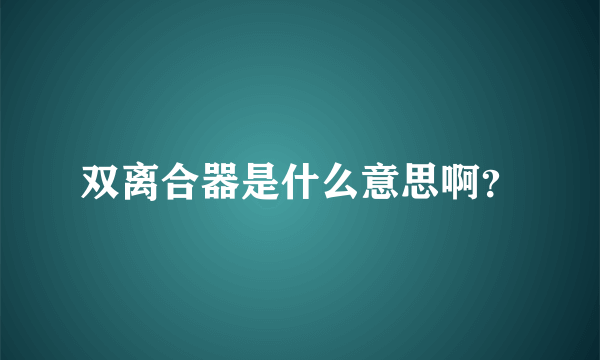 双离合器是什么意思啊?